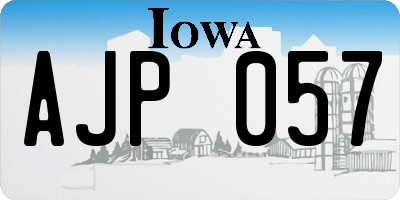 IOWA

AJP 057